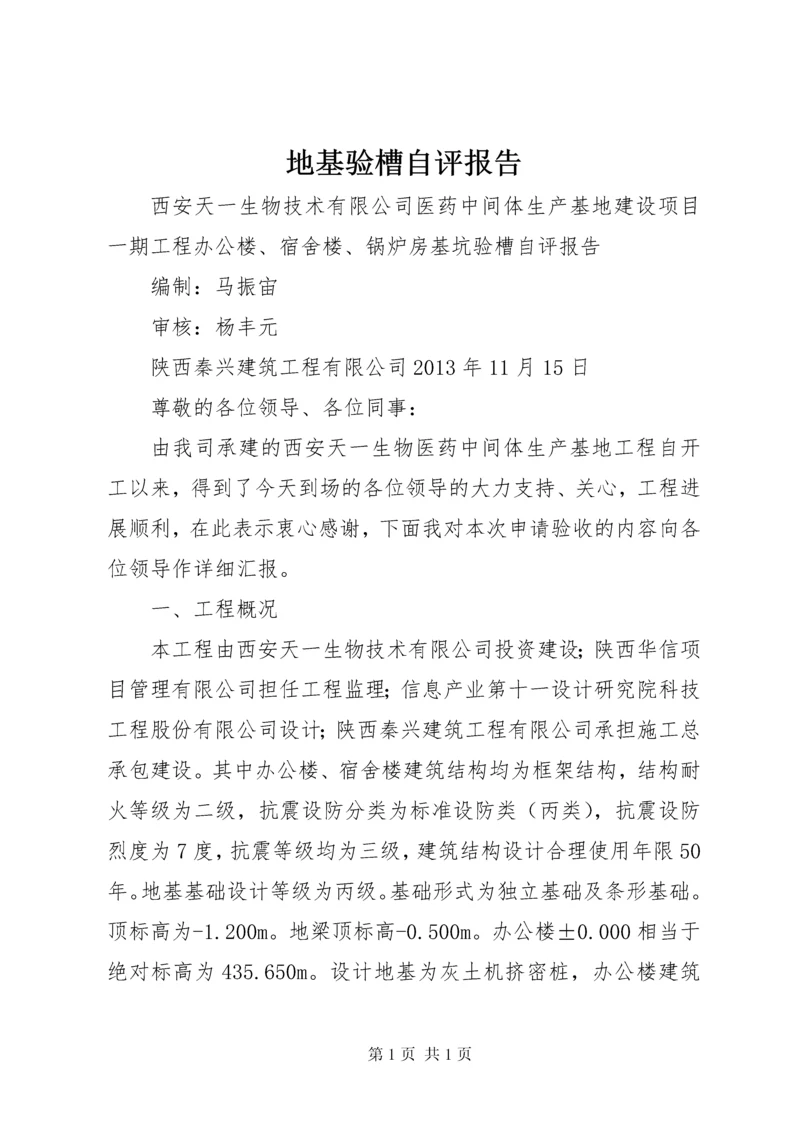 地基验槽自评报告

西安天一生物技术有限公司医药中间体生产基地建设项目一期工程办公楼、宿舍楼、锅炉房基坑验槽自评报告

编制：马振宙

审核：杨丰元

陕西秦兴建筑工程有限公司 2013 年 11 月 15 日

尊敬的各位领导、各位同事：

由我司承建的西安天一生物医药中间体生产基地工程自开工以来，得到了今天到场的各位领导的大力支持、关心，工程进展顺利，在此表示衷心感谢，下面我对本次申请验收的内容向各位领导作详细汇报。

一、工程概况

本工程由西安天一生物技术有限公司投资建设；陕西华信项目管理有限公司担任工程监理；信息产业第十一设计研究院科技工程股份有限公司设计；陕西秦兴建筑工程有限公司承担施工总承包建设。其中办公楼、宿舍楼建筑结构均为框架结构，结构耐火等级为二级，抗震设防分类为标准设防类（丙类），抗震设防烈度为 7 度，抗震等级均为三级，建筑结构设计合理使用年限 50 年。地基基础设计等级为丙级。基础形式为独立基础及条形基础。顶标高为-1.200m。地梁顶标高-0.500m。办公楼±0.000 相当于绝对标高为 435.650m。设计地基为灰土机挤密桩，办公楼建筑

第 1 页 共 1 页